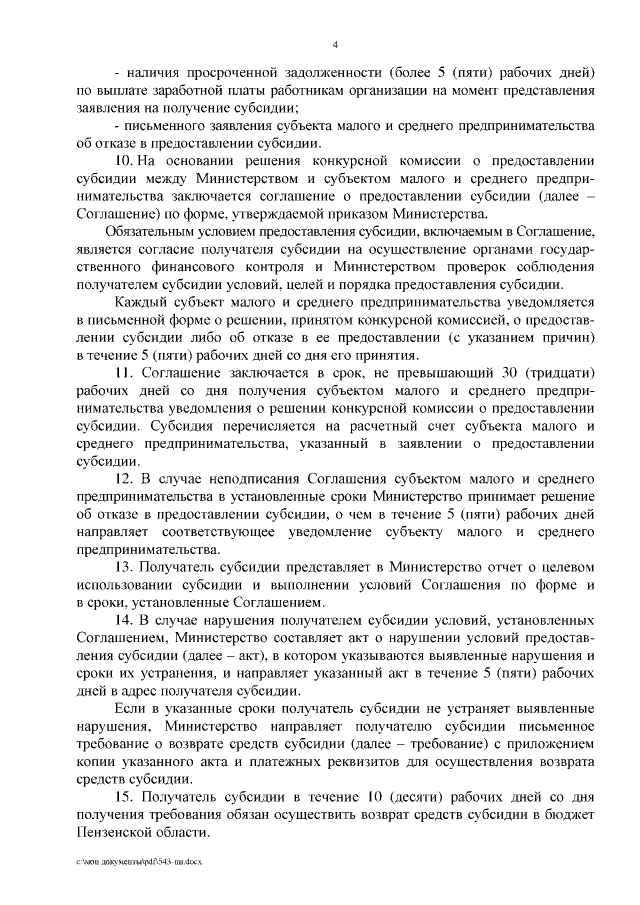 4

- наличия просроченной задолженности (более 5 (пяти) рабочих дней) по выплате заработной платы работникам организации на момент представления заявления на получение субсидии;

- письменного заявления субъекта малого и среднего предпринимательства об отказе в предоставлении субсидии.

10. На основании решения конкурсной комиссии о предоставлении субсидии между Министерством и субъектом малого и среднего предпринимательства заключается соглашение о предоставлении субсидии (далее – Соглашение) по форме, утверждаемой приказом Министерства.

Обязательным условием предоставления субсидии, включаемым в Соглашение, является согласие получателя субсидии на осуществление органами государственного финансового контроля и Министерством проверок соблюдения получателем субсидии условий, целей и порядка предоставления субсидии.

Каждый субъект малого и среднего предпринимательства уведомляется в письменной форме о решении, принятом конкурсной комиссией, о предоставлении субсидии либо об отказе в ее предоставлении (с указанием причин) в течение 5 (пяти) рабочих дней со дня его принятия.

11. Соглашение заключается в срок, не превышающий 30 (тридцати) рабочих дней со дня получения субъектом малого и среднего предпринимательства уведомления о решении конкурсной комиссии о предоставлении субсидии. Субсидия перечисляется на расчетный счет субъекта малого и среднего предпринимательства, указанный в заявлении о предоставлении субсидии.

12. В случае неподписания Соглашения субъектом малого и среднего предпринимательства в установленные сроки Министерство принимает решение об отказе в предоставлении субсидии, о чем в течение 5 (пяти) рабочих дней направляет соответствующее уведомление субъекту малого и среднего предпринимательства.

13. Получатель субсидии представляет в Министерство отчет о целевом использовании субсидии и выполнении условий Соглашения по форме и в сроки, установленные Соглашением.

14. В случае нарушения получателем субсидии условий, установленных Соглашением, Министерство составляет акт о нарушении условий предоставления субсидии (далее – акт), в котором указываются выявленные нарушения и сроки их устранения, и направляет указанный акт в течение 5 (пяти) рабочих дней в адрес получателя субсидии.

Если в указанные сроки получатель субсидии не устраняет выявленные нарушения, Министерство направляет получателю субсидии письменное требование о возврате средств субсидии (далее – требование) с приложением копии указанного акта и платежных реквизитов для осуществления возврата средств субсидии.

15. Получатель субсидии в течение 10 (десяти) рабочих дней со дня получения требования обязан осуществить возврат средств субсидии в бюджет Пензенской области.

c:\мои документы\pdf\543-пп.docx